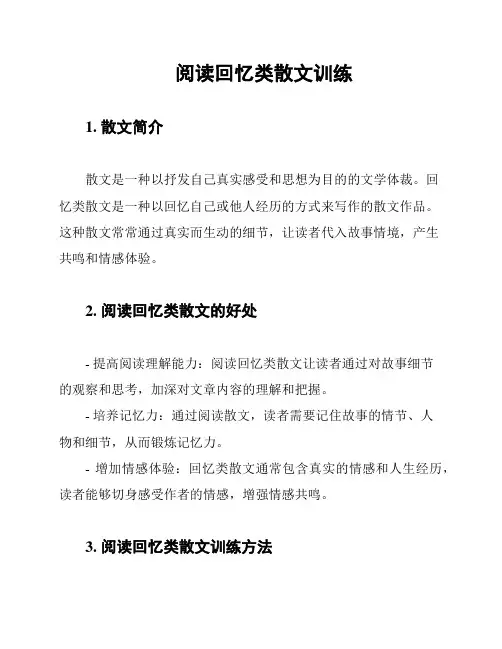 阅读回忆类散文训练

1. 散文简介

散文是一种以抒发自己真实感受和思想为目的的文学体裁。回忆类散文是一种以回忆自己或他人经历的方式来写作的散文作品。这种散文常常通过真实而生动的细节，让读者代入故事情境，产生共鸣和情感体验。

2. 阅读回忆类散文的好处

- 提高阅读理解能力：阅读回忆类散文让读者通过对故事细节的观察和思考，加深对文章内容的理解和把握。
- 培养记忆力：通过阅读散文，读者需要记住故事的情节、人物和细节，从而锻炼记忆力。
- 增加情感体验：回忆类散文通常包含真实的情感和人生经历，读者能够切身感受作者的情感，增强情感共鸣。

3. 阅读回忆类散文训练方法